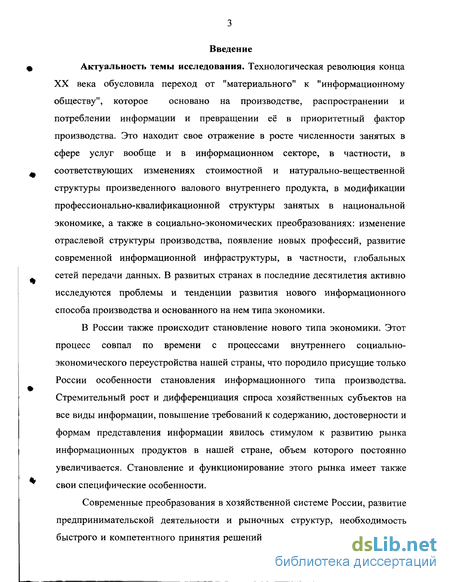 3

Введение

Актуальность темы исследования. Технологическая революция конца XX века обусловила переход от "материального" к "информационному обществу", которое основано на производстве, распространении и потреблении информации и превращении её в приоритетный фактор производства. Это находит свое отражение в росте численности занятых в сфере услуг вообще и в информационном секторе, в частности, в соответствующих изменениях стоимостной и натурально-вещественной структуры произведенного валового внутреннего продукта, в модификации профессионально-квалификационной структуры занятых в национальной экономике, а также в социально-экономических преобразованиях: изменение отраслевой структуры производства, появление новых профессий, развитие современной информационной инфраструктуры, в частности, глобальных сетей передачи данных. В развитых странах в последние десятилетия активно исследуются проблемы и тенденции развития нового информационного способа производства и основанного на нем типа экономики.

В России также происходит становление нового типа экономики. Этот процесс совпал по времени с процессами внутреннего социально-экономического переустройства нашей страны, что породило присущие только России особенности становления информационного типа производства. Стремительный рост и дифференциация спроса хозяйственных субъектов на все виды информации, повышение требований к содержанию, достоверности и формам представления информации явилось стимулом к развитию рынка информационных продуктов в нашей стране, объем которого постоянно увеличивается. Становление и функционирование этого рынка имеет также свои специфические особенности.

Современные преобразования в хозяйственной системе России, развитие предпринимательской деятельности и рыночных структур, необходимость быстрого и компетентного принятия решений

dsLib.net
библиотека диссертаций